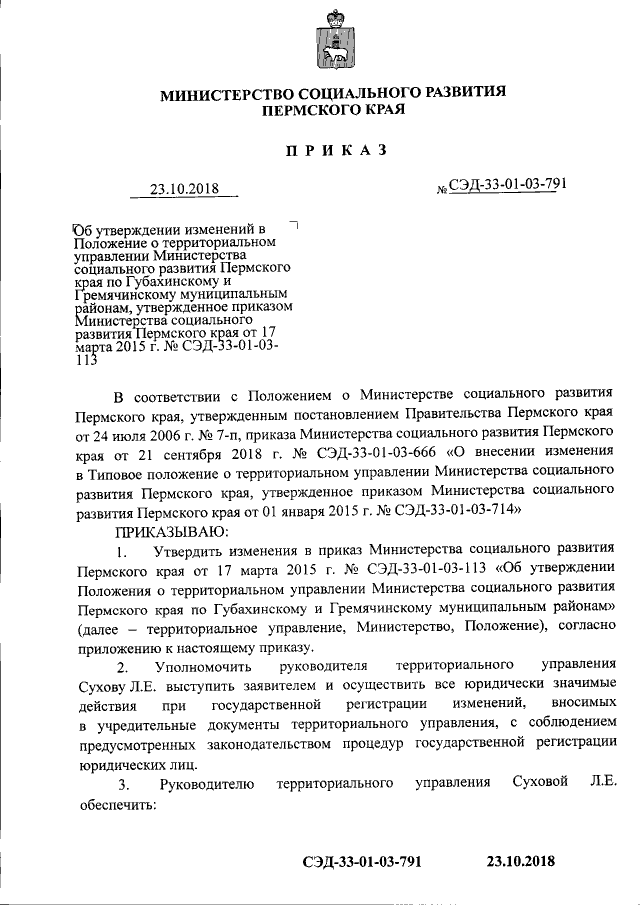 МИНИСТЕРСТВО СОЦИАЛЬНОГО РАЗВИТИЯ
ПЕРМСКОГО КРАЯ

ПРИКАЗ

23.10.2018 № СЭД-33-01-03-791

Об утверждении изменений в Положение о территориальном управлении Министерства социального развития Пермского края по Губахинскому и Гремячинскому муниципальным районам, утвержденное приказом Министерства социального развития Пермского края от 17 марта 2015 г. № СЭД-33-01-03-113

В соответствии с Положением о Министерстве социального развития Пермского края, утвержденным постановлением Правительства Пермского края от 24 июля 2006 г. № 7-п, приказа Министерства социального развития Пермского края от 21 сентября 2018 г. № СЭД-33-01-03-666 «О внесении изменения в Типовое положение о территориальном управлении Министерства социального развития Пермского края, утвержденное приказом Министерства социального развития Пермского края от 01 января 2015 г. № СЭД-33-01-03-714»

ПРИКАЗЫВАЮ:

1. Утвердить изменения в приказ Министерства социального развития Пермского края от 17 марта 2015 г. № СЭД-33-01-03-113 «Об утверждении Положения о территориальном управлении Министерства социального развития Пермского края по Губахинскому и Гремячинскому муниципальным районам» (далее – территориальное управление, Министерство, Положение), согласно приложению к настоящему приказу.

2. Уполномочить руководителя территориального управления Сухову Л.Е. выступить заявителем и осуществить все юридически значимые действия при государственной регистрации изменений, вносимых в учредительные документы территориального управления, с соблюдением предусмотренных законодательством процедур государственной регистрации юридических лиц.

3. Руководителю территориального управления Суховой Л.Е. обеспечить:

СЭД-33-01-03-791 23.10.2018